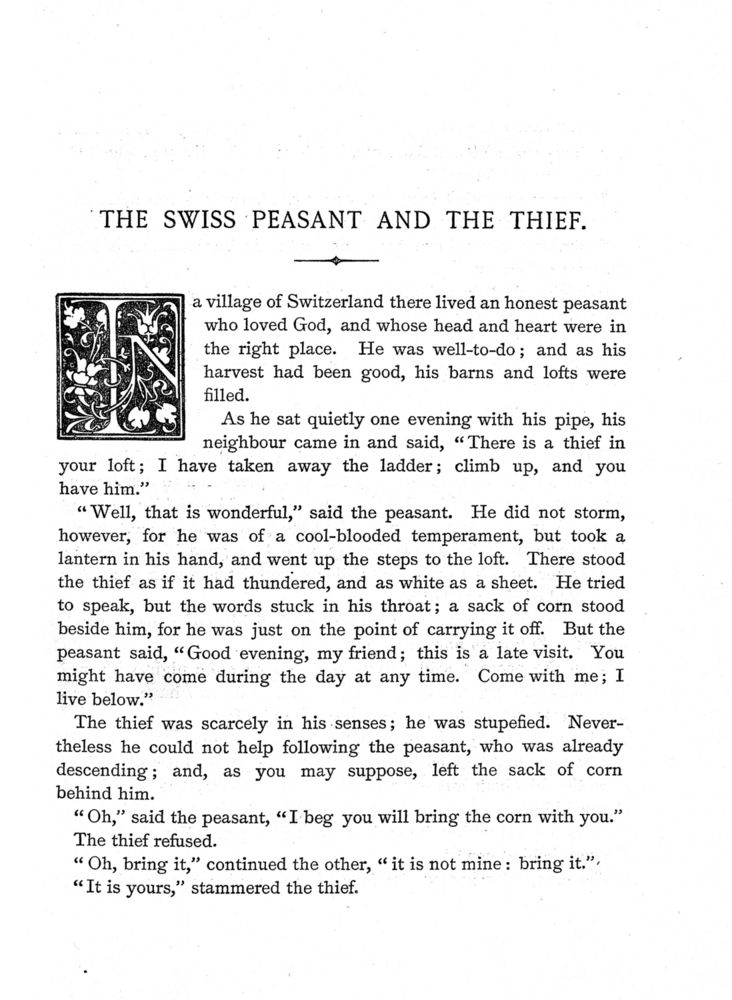 THE SWISS PEASANT AND THE THIEF.

In a village of Switzerland there lived an honest peasant who loved God, and whose head and heart were in the right place. He was well-to-do; and as his harvest had been good, his barns and lofts were filled.

As he sat quietly one evening with his pipe, his neighbour came in and said, "There is a thief in your loft; I have taken away the ladder; climb up, and you have him."

"Well, that is wonderful," said the peasant. He did not storm, however, for he was of a cool-blooded temperament, but took a lantern in his hand, and went up the steps to the loft. There stood the thief as if it had thundered, and as white as a sheet. He tried to speak, but the words stuck in his throat; a sack of corn stood beside him, for he was just on the point of carrying it off. But the peasant said, "Good evening, my friend; this is a late visit. You might have come during the day at any time. Come with me; I live below."

The thief was scarcely in his senses; he was stupefied. Nevertheless he could not help following the peasant, who was already descending; and, as you may suppose, left the sack of corn behind him.

"Oh," said the peasant, "I beg you will bring the corn with you."

The thief refused.

"Oh, bring it," continued the other, "it is not mine: bring it."

"It is yours," stammered the thief.